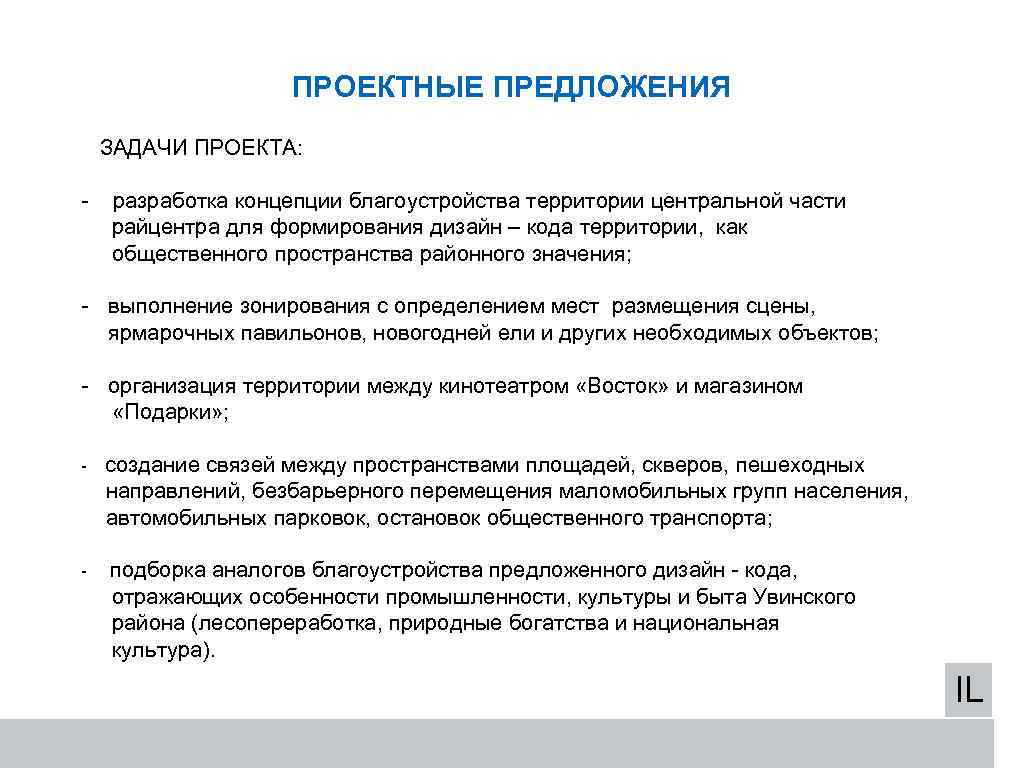 ПРОЕКТНЫЕ ПРЕДЛОЖЕНИЯ

ЗАДАЧИ ПРОЕКТА:

- разработка концепции благоустройства территории центральной части райцентра для формирования дизайн – кода территории, как общественного пространства районного значения;

- выполнение зонирования с определением мест размещения сцены, ярмарочных павильонов, новогодней ели и других необходимых объектов;

- организация территории между кинотеатром «Восток» и магазином «Подарки»;

- создание связей между пространствами площадей, скверов, пешеходных направлений, безбарьерного перемещения маломобильных групп населения, автомобильных парковок, остановок общественного транспорта;

- подборка аналогов благоустройства предложенного дизайн - кода, отражающих особенности промышленности, культуры и быта Увинского района (лесопереработка, природные богатства и национальная культура).

IL